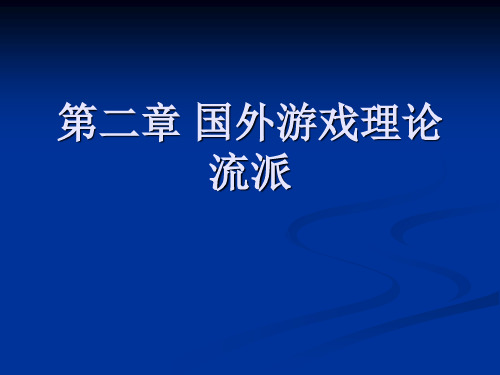 第二章 国外游戏理论流派